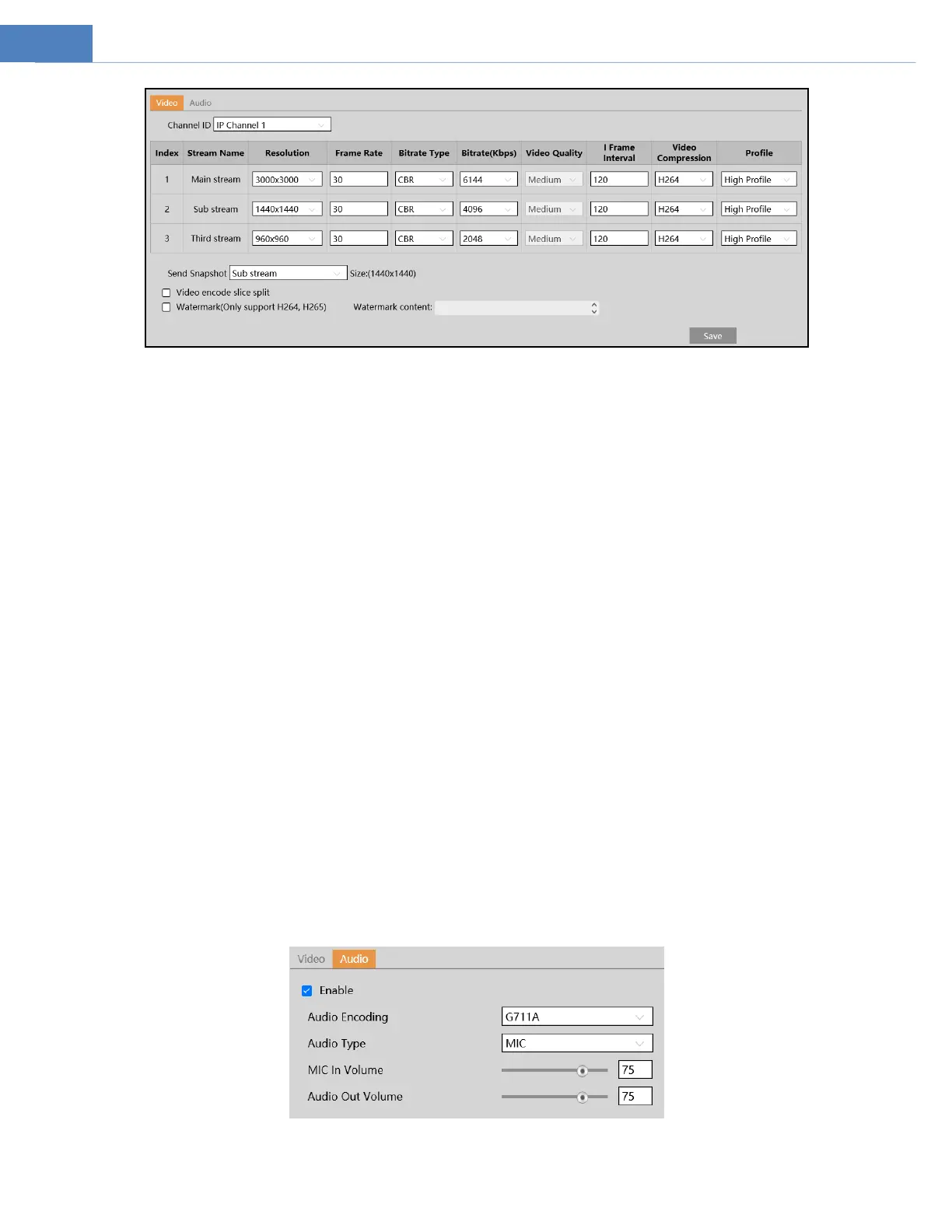 Video Audio

Channel ID IP Channel 1

| Index | Stream Name | Resolution | Frame Rate | Bitrate Type | Bitrate(Kbps) | Video Quality | I Frame Interval | Video Compression | Profile |
|---|---|---|---|---|---|---|---|---|---|
| 1 | Main stream | 3000x3000 | 30 | CBR | 6144 | Medium | 120 | H264 | High Profile |
| 2 | Sub stream | 1440x1440 | 30 | CBR | 4096 | Medium | 120 | H264 | High Profile |
| 3 | Third stream | 960x960 | 30 | CBR | 2048 | Medium | 120 | H264 | High Profile |

Send Snapshot Sub stream Size:(1440x1440)

☐ Video encode slice split
☐ Watermark(Only support H264, H265) Watermark content:

Save

Video Audio

☑ Enable
Audio Encoding G711A
Audio Type MIC
MIC In Volume 75
Audio Out Volume 75